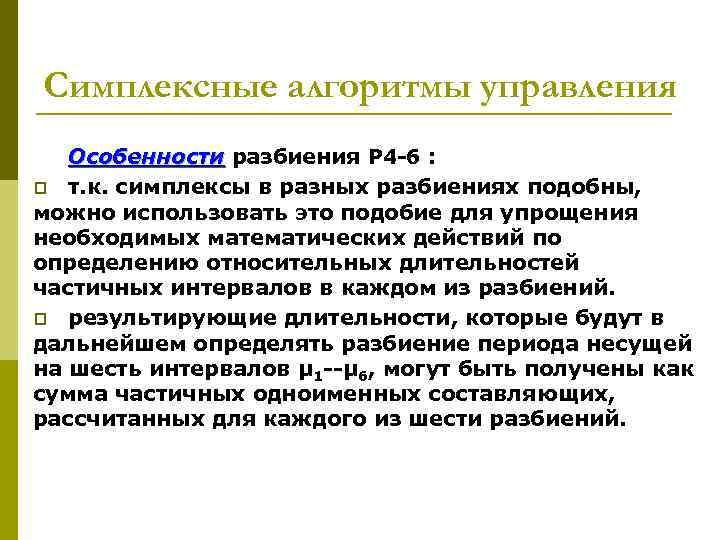 Симплексные алгоритмы управления

Особенности разбиения Р4-6 :

т.к. симплексы в разных разбиениях подобны, можно использовать это подобие для упрощения необходимых математических действий по определению относительных длительностей частичных интервалов в каждом из разбиений.

результирующие длительности, которые будут в дальнейшем определять разбиение периода несущей на шесть интервалов $\mu_1$--$\mu_6$, могут быть получены как сумма частичных одноименных составляющих, рассчитанных для каждого из шести разбиений.